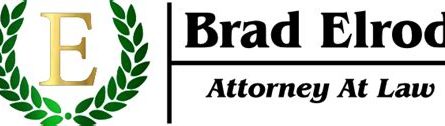 E

Brad Elrod

Attorney At Law